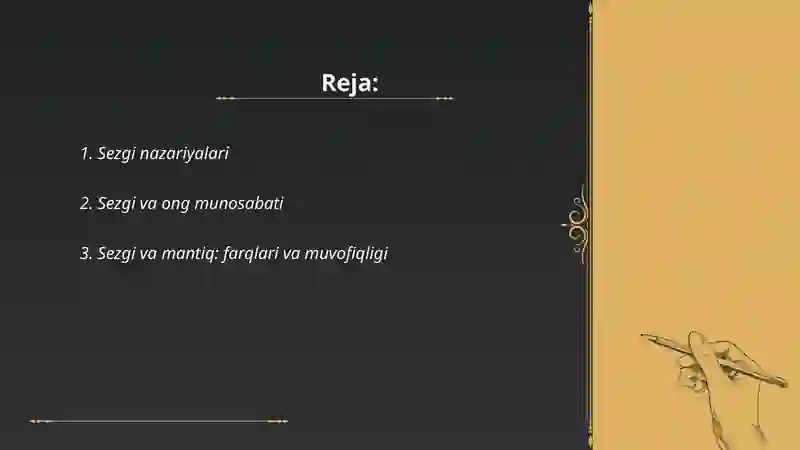 Reja:

1. Sezgi nazariyalari

2. Sezgi va ong munosabati

3. Sezgi va mantiq: farqlari va muvofiqligi